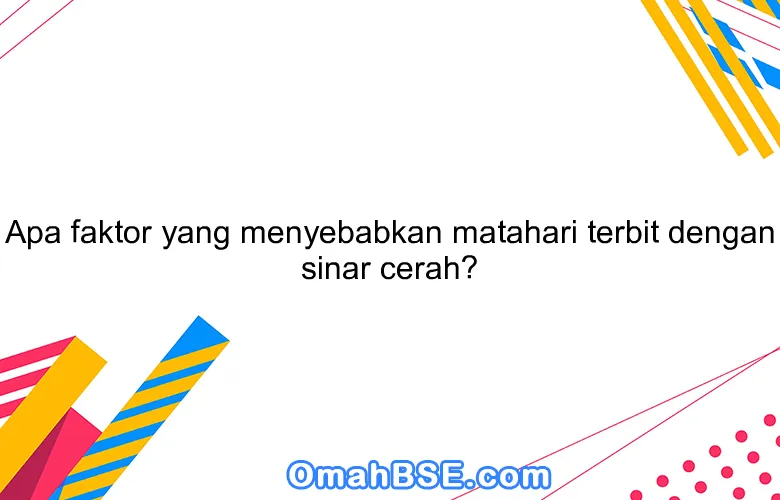 Apa faktor yang menyebabkan matahari terbit dengan sinar cerah?

OmahBSE.com